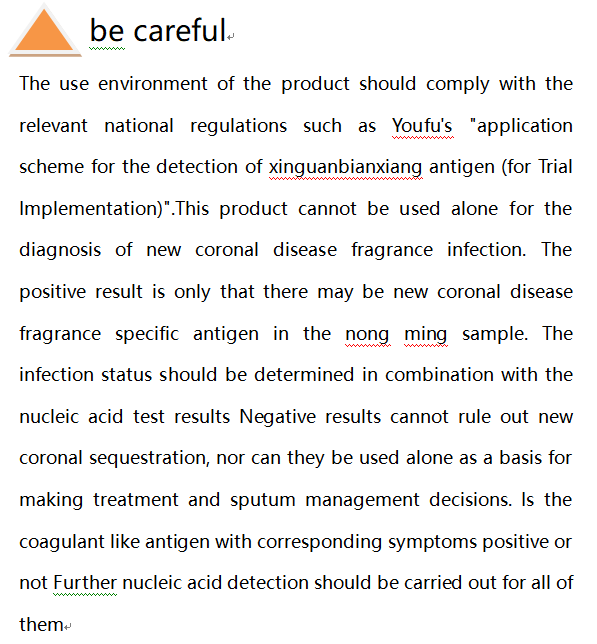 be careful

The use environment of the product should comply with the relevant national regulations such as Youfu's "application scheme for the detection of xinguanbianxiang antigen (for Trial Implementation)".This product cannot be used alone for the diagnosis of new coronal disease fragrance infection. The positive result is only that there may be new coronal disease fragrance specific antigen in the nong ming sample. The infection status should be determined in combination with the nucleic acid test results Negative results cannot rule out new coronal sequestration, nor can they be used alone as a basis for making treatment and sputum management decisions. Is the coagulant like antigen with corresponding symptoms positive or not Further nucleic acid detection should be carried out for all of them